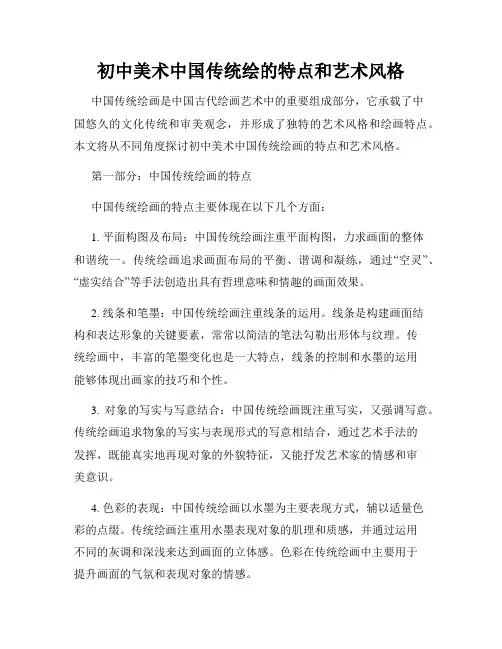 初中美术中国传统绘的特点和艺术风格

中国传统绘画是中国古代绘画艺术中的重要组成部分，它承载了中国悠久的文化传统和审美观念，并形成了独特的艺术风格和绘画特点。本文将从不同角度探讨初中美术中国传统绘画的特点和艺术风格。

第一部分：中国传统绘画的特点

中国传统绘画的特点主要体现在以下几个方面：

1. 平面构图及布局：中国传统绘画注重平面构图，力求画面的整体和谐统一。传统绘画追求画面布局的平衡、谐调和凝练，通过“空灵”、“虚实结合”等手法创造出具有哲理意味和情趣的画面效果。

2. 线条和笔墨：中国传统绘画注重线条的运用。线条是构建画面结构和表达形象的关键要素，常常以简洁的笔法勾勒出形体与纹理。传统绘画中，丰富的笔墨变化也是一大特点，线条的控制和水墨的运用能够体现出画家的技巧和个性。

3. 对象的写实与写意结合：中国传统绘画既注重写实，又强调写意。传统绘画追求物象的写实与表现形式的写意相结合，通过艺术手法的发挥，既能真实地再现对象的外貌特征，又能抒发艺术家的情感和审美意识。

4. 色彩的表现：中国传统绘画以水墨为主要表现方式，辅以适量色彩的点缀。传统绘画注重用水墨表现对象的肌理和质感，并通过运用不同的灰调和深浅来达到画面的立体感。色彩在传统绘画中主要用于提升画面的气氛和表现对象的情感。